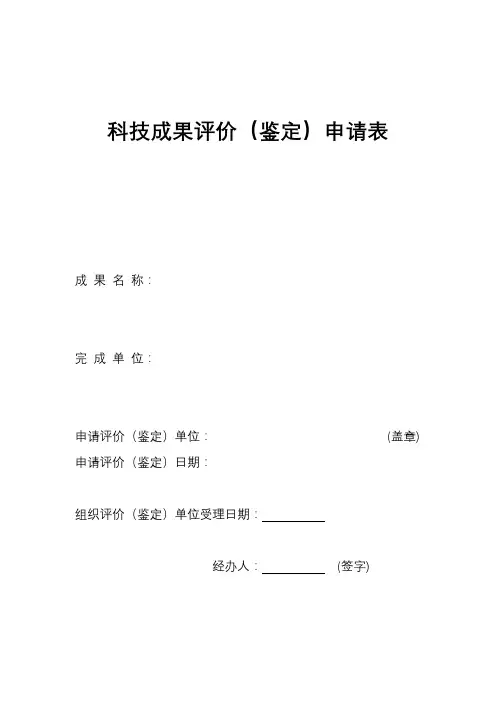 科技成果评价（鉴定）申请表

成 果 名 称：

完 成 单 位：

申请评价（鉴定）单位： (盖章)

申请评价（鉴定）日期：

组织评价（鉴定）单位受理日期：__________

经办人：__________ (签字)